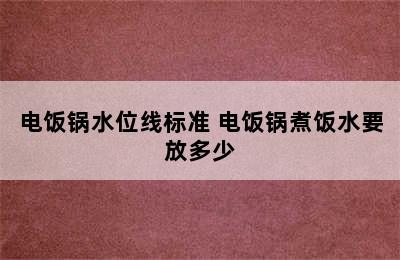 电饭锅水位线标准 电饭锅煮饭水要放多少